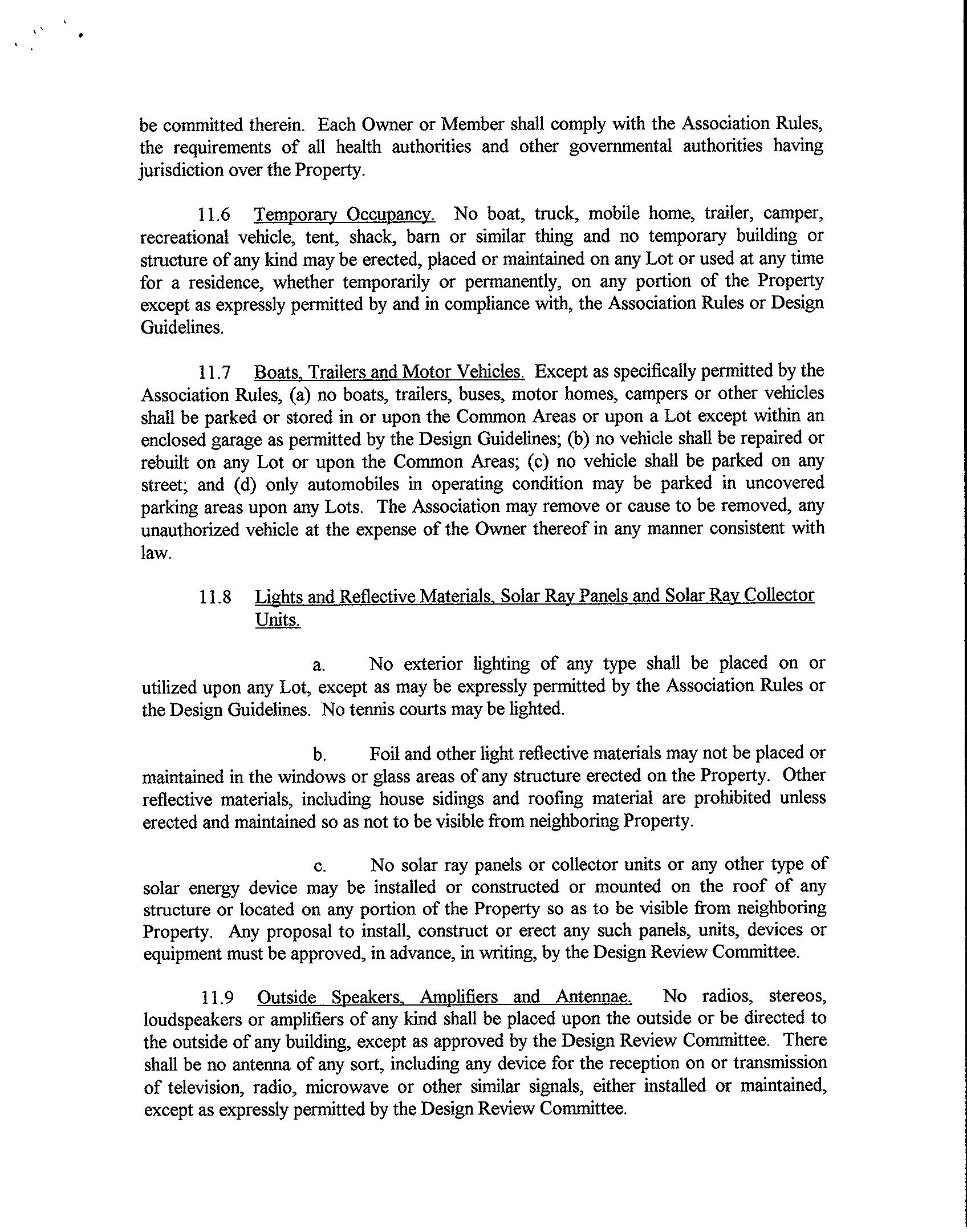 be committed therein. Each Owner or Member shall comply with the Association Rules, the requirements of all health authorities and other governmental authorities having jurisdiction over the Property.

11.6 Temporary Occupancy. No boat, truck, mobile home, trailer, camper, recreational vehicle, tent, shack, barn or similar thing and no temporary building or structure of any kind may be erected, placed or maintained on any Lot or used at any time for a residence, whether temporarily or permanently, on any portion of the Property except as expressly permitted by and in compliance with, the Association Rules or Design Guidelines.

11.7 Boats, Trailers and Motor Vehicles. Except as specifically permitted by the Association Rules, (a) no boats, trailers, buses, motor homes, campers or other vehicles shall be parked or stored in or upon the Common Areas or upon a Lot except within an enclosed garage as permitted by the Design Guidelines; (b) no vehicle shall be repaired or rebuilt on any Lot or upon the Common Areas; (c) no vehicle shall be parked on any street; and (d) only automobiles in operating condition may be parked in uncovered parking areas upon any Lots. The Association may remove or cause to be removed, any unauthorized vehicle at the expense of the Owner thereof in any manner consistent with law.

11.8 Lights and Reflective Materials, Solar Ray Panels and Solar Ray Collector Units.

a. No exterior lighting of any type shall be placed on or utilized upon any Lot, except as may be expressly permitted by the Association Rules or the Design Guidelines. No tennis courts may be lighted.

b. Foil and other light reflective materials may not be placed or maintained in the windows or glass areas of any structure erected on the Property. Other reflective materials, including house sidings and roofing material are prohibited unless erected and maintained so as not to be visible from neighboring Property.

c. No solar ray panels or collector units or any other type of solar energy device may be installed or constructed or mounted on the roof of any structure or located on any portion of the Property so as to be visible from neighboring Property. Any proposal to install, construct or erect any such panels, units, devices or equipment must be approved, in advance, in writing, by the Design Review Committee.

11.9 Outside Speakers, Amplifiers and Antennae. No radios, stereos, loudspeakers or amplifiers of any kind shall be placed upon the outside or be directed to the outside of any building, except as approved by the Design Review Committee. There shall be no antenna of any sort, including any device for the reception on or transmission of television, radio, microwave or other similar signals, either installed or maintained, except as expressly permitted by the Design Review Committee.